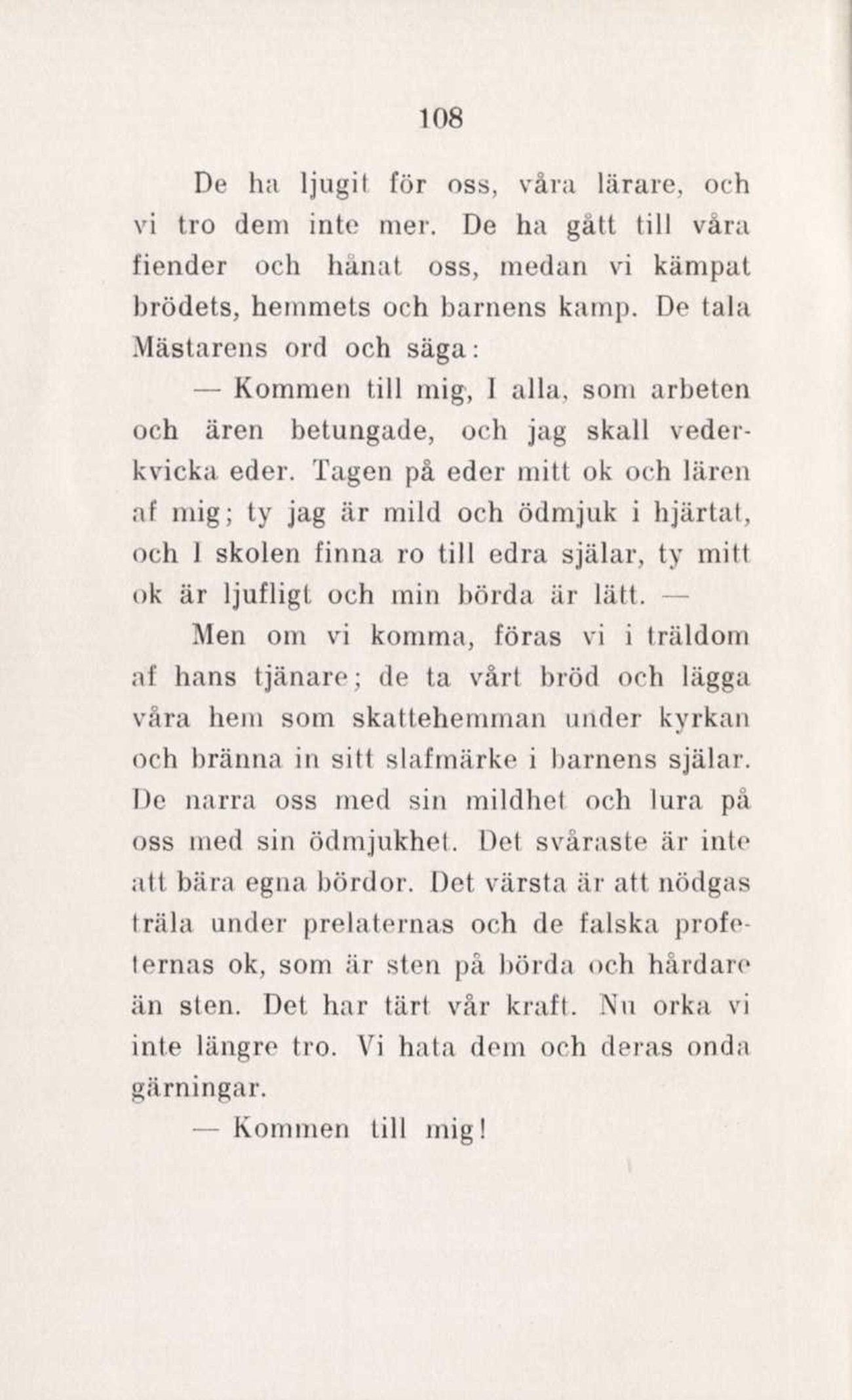 108

De ha ljugit för oss, våra lärare, och vi tro dem inte mer. De ha gått till våra fiender och hånat oss, medan vi kämpat brödets, hemmets och barnens kamp. De tala Mästarens ord och säga:

— Kommen till mig, I alla, som arbeten och ären betungade, och jag skall vederkvicka eder. Tagen på eder mitt ok och lären af mig; ty jag är mild och ödmjuk i hjärtat, och I skolen finna ro till edra själar, ty mitt ok är ljufligt och min börda är lätt. —

Men om vi komma, föras vi i träldom af hans tjänare; de ta vårt bröd och lägga våra hem som skattehemman under kyrkan och bränna in sitt slafmärke i barnens själar. De narra oss med sin mildhet och lura på oss med sin ödmjukhet. Det svåraste är inte att bära egna bördor. Det värsta är att nödgas träla under prelaternas och de falska profeternas ok, som är sten på börda och hårdare än sten. Det har tärt vår kraft. Nu orka vi inte längre tro. Vi hata dem och deras onda gärningar.

— Kommen till mig!